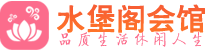 水堡阁会馆
品质生活休闲人生